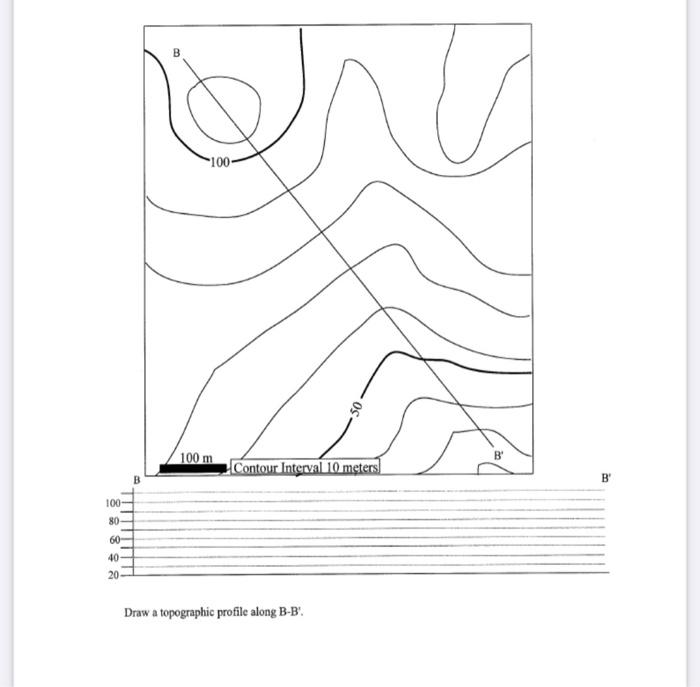 B

100

50

B'

100 m

Contour Interval 10 meters

B

B'

100
80
60
40
20

Draw a topographic profile along B-B'.